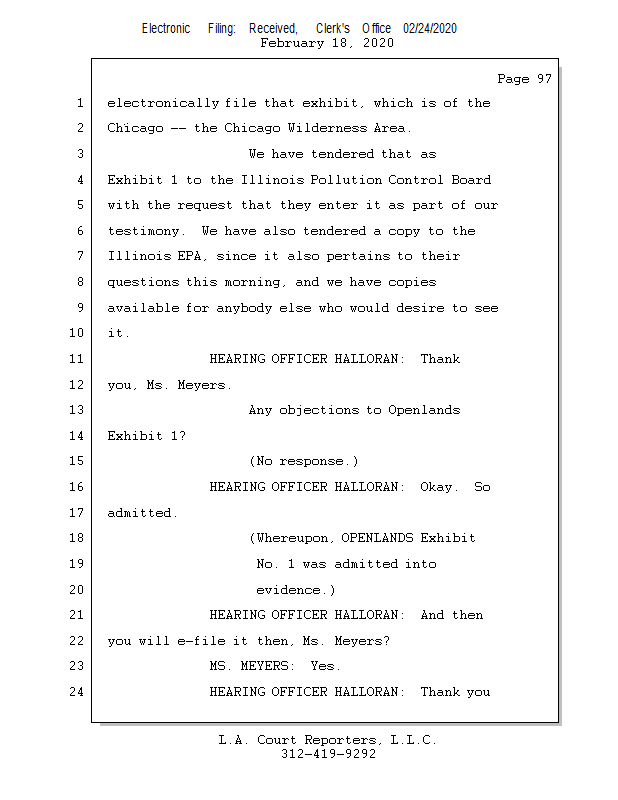 Electronic Filing: Received, Clerk's Office 02/24/2020
February 18, 2020

Page 97

1 electronically file that exhibit, which is of the
2 Chicago -- the Chicago Wilderness Area.
3 We have tendered that as
4 Exhibit 1 to the Illinois Pollution Control Board
5 with the request that they enter it as part of our
6 testimony. We have also tendered a copy to the
7 Illinois EPA, since it also pertains to their
8 questions this morning, and we have copies
9 available for anybody else who would desire to see
10 it.
11 HEARING OFFICER HALLORAN: Thank
12 you, Ms. Meyers.
13 Any objections to Openlands
14 Exhibit 1?
15 (No response.)
16 HEARING OFFICER HALLORAN: Okay. So
17 admitted.
18 (Whereupon, OPENLANDS Exhibit
19 No. 1 was admitted into
20 evidence.)
21 HEARING OFFICER HALLORAN: And then
22 you will e-file it then, Ms. Meyers?
23 MS. MEYERS: Yes.
24 HEARING OFFICER HALLORAN: Thank you

L.A. Court Reporters, L.L.C.
312-419-9292